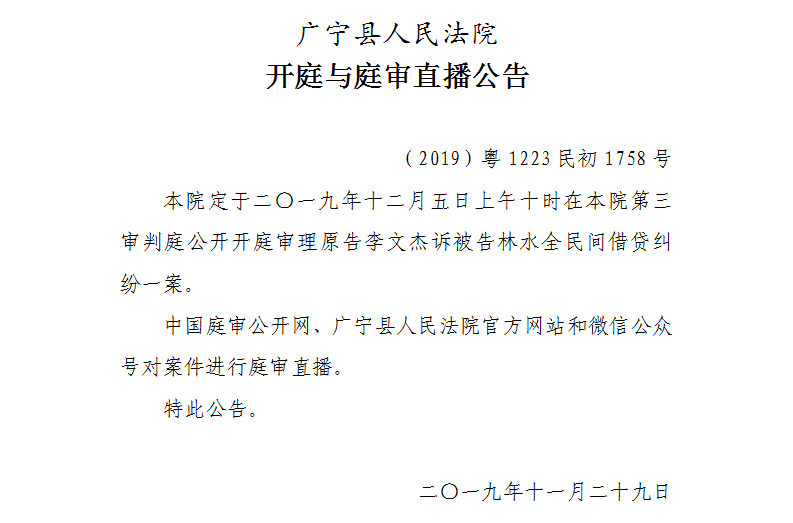 广宁县人民法院

开庭与庭审直播公告

（2019）粤1223民初1758号

本院定于二〇一九年十二月五日上午十时在本院第三审判庭公开开庭审理原告李文杰诉被告林水全民间借贷纠纷一案。

中国庭审公开网、广宁县人民法院官方网站和微信公众号对案件进行庭审直播。

特此公告。

二〇一九年十一月二十九日